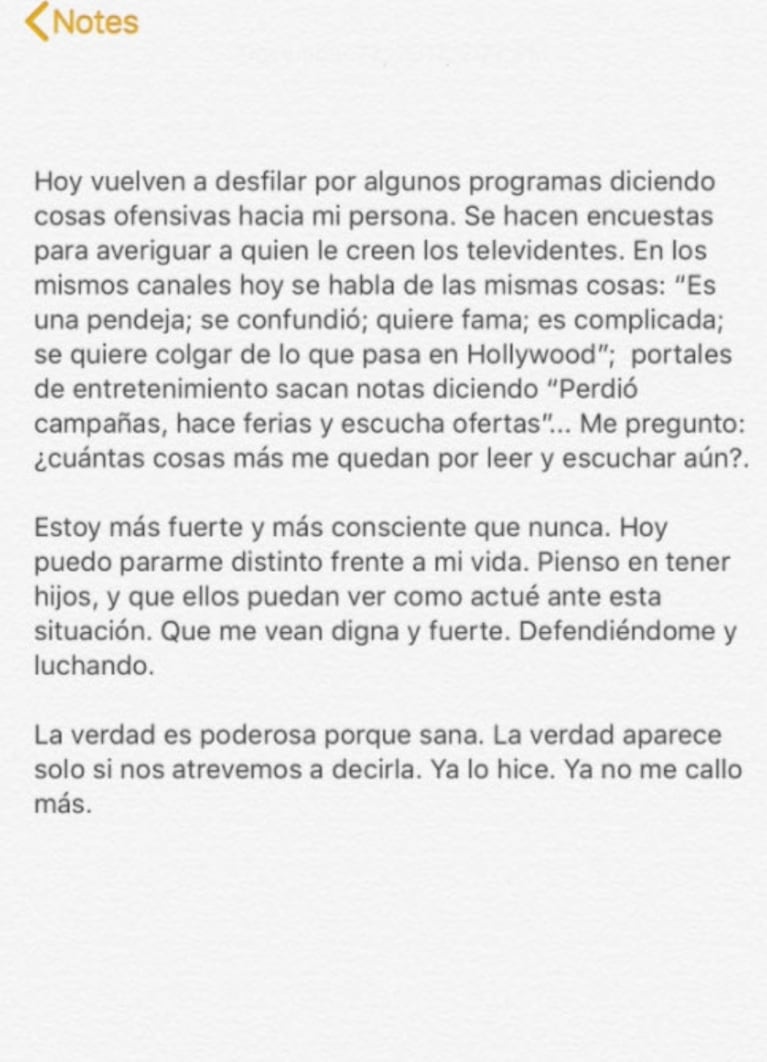 Notes

Hoy vuelven a desfilar por algunos programas diciendo cosas ofensivas hacia mi persona. Se hacen encuestas para averiguar a quien le creen los televidentes. En los mismos canales hoy se habla de las mismas cosas: “Es una pendeja; se confundió; quiere fama; es complicada; se quiere colgar de lo que pasa en Hollywood”; portales de entretenimiento sacan notas diciendo “Perdió campañas, hace ferias y escucha ofertas”... Me pregunto: ¿cuántas cosas más me quedan por leer y escuchar aún?.

Estoy más fuerte y más consciente que nunca. Hoy puedo pararme distinto frente a mi vida. Pienso en tener hijos, y que ellos puedan ver como actué ante esta situación. Que me vean digna y fuerte. Defendiéndome y luchando.

La verdad es poderosa porque sana. La verdad aparece solo si nos atrevemos a decirla. Ya lo hice. Ya no me callo más.